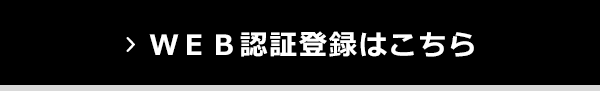 › ＷＥＢ認証登録はこちら